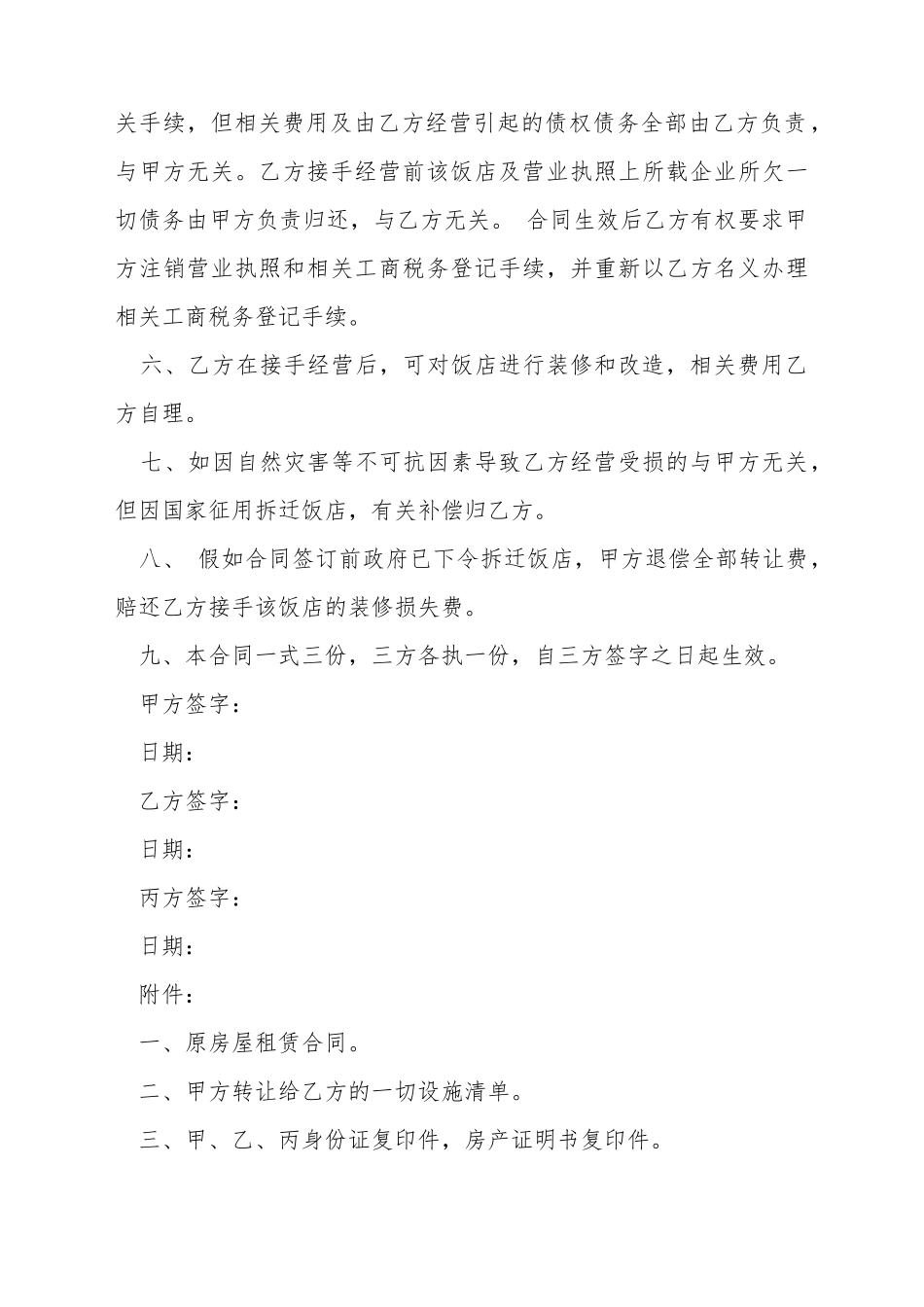 关手续，但相关费用及由乙方经营引起的债权债务全部由乙方负责，与甲方无关。乙方接手经营前该饭店及营业执照上所载企业所欠一切债务由甲方负责归还，与乙方无关。 合同生效后乙方有权要求甲方注销营业执照和相关工商税务登记手续，并重新以乙方名义办理相关工商税务登记手续。

六、乙方在接手经营后，可对饭店进行装修和改造，相关费用乙方自理。

七、如因自然灾害等不可抗因素导致乙方经营受损的与甲方无关，但因国家征用拆迁饭店，有关补偿归乙方。

八、 假如合同签订前政府已下令拆迁饭店，甲方退偿全部转让费，赔还乙方接手该饭店的装修损失费。

九、本合同一式三份，三方各执一份，自三方签字之日起生效。

甲方签字：

日期：

乙方签字：

日期：

丙方签字：

日期：

附件：

一、原房屋租赁合同。

二、甲方转让给乙方的一切设施清单。

三、甲、乙、丙身份证复印件，房产证明书复印件。